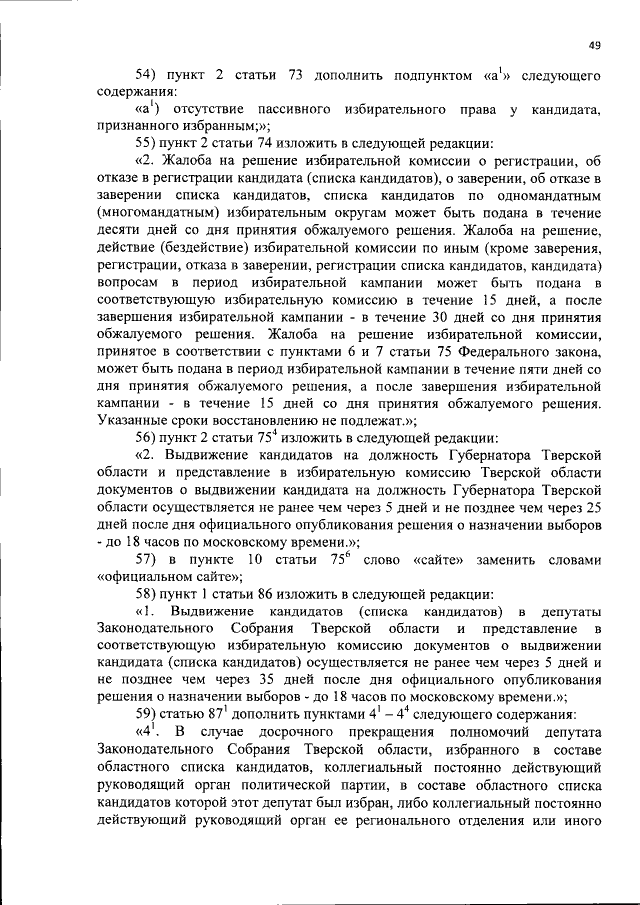 49

54) пункт 2 статьи 73 дополнить подпунктом «а$^1$» следующего содержания:

«а$^1$) отсутствие пассивного избирательного права у кандидата, признанного избранным;»;

55) пункт 2 статьи 74 изложить в следующей редакции:

«2. Жалоба на решение избирательной комиссии о регистрации, об отказе в регистрации кандидата (списка кандидатов), о заверении, об отказе в заверении списка кандидатов, списка кандидатов по одномандатным (многомандатным) избирательным округам может быть подана в течение десяти дней со дня принятия обжалуемого решения. Жалоба на решение, действие (бездействие) избирательной комиссии по иным (кроме заверения, регистрации, отказа в заверении, регистрации списка кандидатов, кандидата) вопросам в период избирательной кампании может быть подана в соответствующую избирательную комиссию в течение 15 дней, а после завершения избирательной кампании - в течение 30 дней со дня принятия обжалуемого решения. Жалоба на решение избирательной комиссии, принятое в соответствии с пунктами 6 и 7 статьи 75 Федерального закона, может быть подана в период избирательной кампании в течение пяти дней со дня принятия обжалуемого решения, а после завершения избирательной кампании - в течение 15 дней со дня принятия обжалуемого решения. Указанные сроки восстановлению не подлежат.»;

56) пункт 2 статьи 75$^4$ изложить в следующей редакции:

«2. Выдвижение кандидатов на должность Губернатора Тверской области и представление в избирательную комиссию Тверской области документов о выдвижении кандидата на должность Губернатора Тверской области осуществляется не ранее чем через 5 дней и не позднее чем через 25 дней после дня официального опубликования решения о назначении выборов - до 18 часов по московскому времени.»;

57) в пункте 10 статьи 75$^6$ слово «сайте» заменить словами «официальном сайте»;

58) пункт 1 статьи 86 изложить в следующей редакции:

«1. Выдвижение кандидатов (списка кандидатов) в депутаты Законодательного Собрания Тверской области и представление в соответствующую избирательную комиссию документов о выдвижении кандидата (списка кандидатов) осуществляется не ранее чем через 5 дней и не позднее чем через 35 дней после дня официального опубликования решения о назначении выборов - до 18 часов по московскому времени.»;

59) статью 87$^1$ дополнить пунктами 4$^1$ – 4$^4$ следующего содержания:

«4$^1$. В случае досрочного прекращения полномочий депутата Законодательного Собрания Тверской области, избранного в составе областного списка кандидатов, коллегиальный постоянно действующий руководящий орган политической партии, в составе областного списка кандидатов которой этот депутат был избран, либо коллегиальный постоянно действующий руководящий орган ее регионального отделения или иного